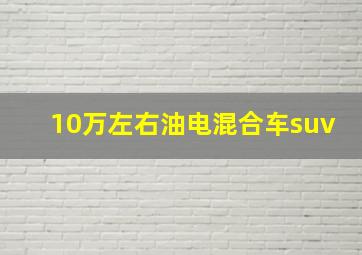 10万左右油电混合车suv